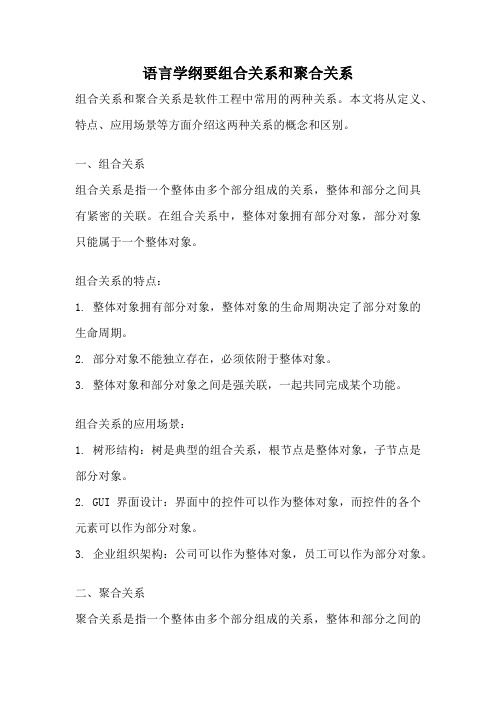 语言学纲要组合关系和聚合关系

组合关系和聚合关系是软件工程中常用的两种关系。本文将从定义、特点、应用场景等方面介绍这两种关系的概念和区别。

一、组合关系

组合关系是指一个整体由多个部分组成的关系，整体和部分之间具有紧密的关联。在组合关系中，整体对象拥有部分对象，部分对象只能属于一个整体对象。

组合关系的特点：

1. 整体对象拥有部分对象，整体对象的生命周期决定了部分对象的生命周期。

2. 部分对象不能独立存在，必须依附于整体对象。

3. 整体对象和部分对象之间是强关联，一起共同完成某个功能。

组合关系的应用场景：

1. 树形结构：树是典型的组合关系，根节点是整体对象，子节点是部分对象。

2. GUI 界面设计：界面中的控件可以作为整体对象，而控件的各个元素可以作为部分对象。

3. 企业组织架构：公司可以作为整体对象，员工可以作为部分对象。

二、聚合关系

聚合关系是指一个整体由多个部分组成的关系，整体和部分之间的